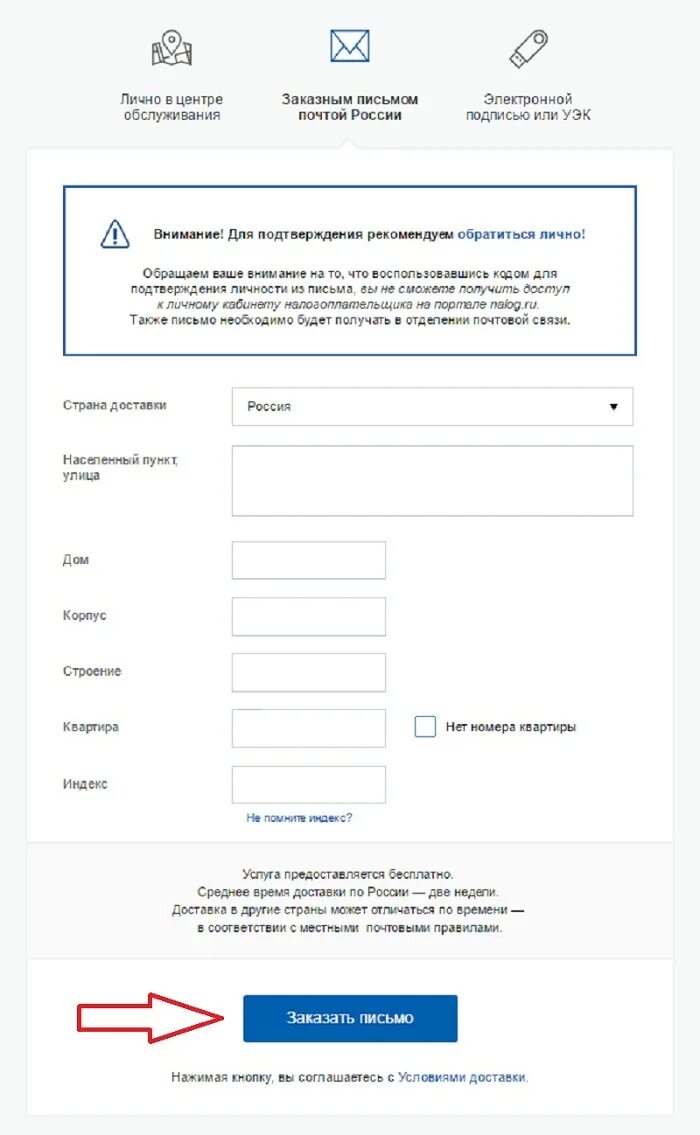 Лично в центре обслуживания

Заказным письмом почтой России

Электронной подписью или УЭК

Внимание! Для подтверждения рекомендуем обратиться лично!

Обращаем ваше внимание на то, что воспользовавшись кодом для подтверждения личности из письма, вы не сможете получить доступ к личному кабинету налогоплательщика на портале nalog.ru. Также письмо необходимо будет получать в отделении почтовой связи.

Страна доставки
Россия

Населенный пункт, улица

Дом

Корпус

Строение

Квартира

Нет номера квартиры

Индекс

Не помните индекс?

Услуга предоставляется бесплатно.
Среднее время доставки по России — две недели.
Доставка в другие страны может отличаться по времени — в соответствии с местными почтовыми правилами.

Заказать письмо

Нажимая кнопку, вы соглашаетесь с Условиями доставки.